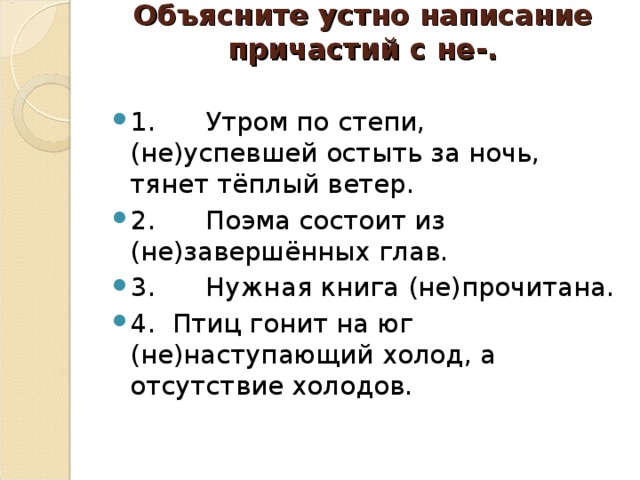 Объясните устно написание причастий с не-.

1. Утром по степи, (не)успевшей остыть за ночь, тянет тёплый ветер.

2. Поэма состоит из (не)завершённых глав.

3. Нужная книга (не)прочитана.

4. Птиц гонит на юг (не)наступающий холод, а отсутствие холодов.